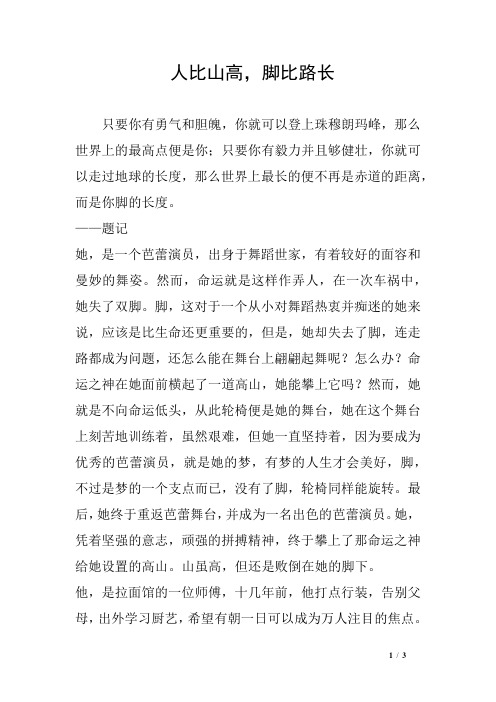 人比山高，脚比路长

只要你有勇气和胆魄，你就可以登上珠穆朗玛峰，那么世界上的最高点便是你；只要你有毅力并且够健壮，你就可以走过地球的长度，那么世界上最长的便不再是赤道的距离，而是你脚的长度。

——题记

她，是一个芭蕾演员，出身于舞蹈世家，有着较好的面容和曼妙的舞姿。然而，命运就是这样作弄人，在一次车祸中，她失了双脚。脚，这对于一个从小对舞蹈热衷并痴迷的她来说，应该是比生命还更重要的，但是，她却失去了脚，连走路都成为问题，还怎么能在舞台上翩翩起舞呢？怎么办？命运之神在她面前横起了一道高山，她能攀上它吗？然而，她就是不向命运低头，从此轮椅便是她的舞台，她在这个舞台上刻苦地训练着，虽然艰难，但她一直坚持着，因为要成为优秀的芭蕾演员，就是她的梦，有梦的人生才会美好，脚，不过是梦的一个支点而已，没有了脚，轮椅同样能旋转。最后，她终于重返芭蕾舞台，并成为一名出色的芭蕾演员。她，凭着坚强的意志，顽强的拼搏精神，终于攀上了那命运之神给她设置的高山。山虽高，但还是败倒在她的脚下。

他，是拉面馆的一位师傅，十几年前，他打点行装，告别父母，出外学习厨艺，希望有朝一日可以成为万人注目的焦点。

1 / 3